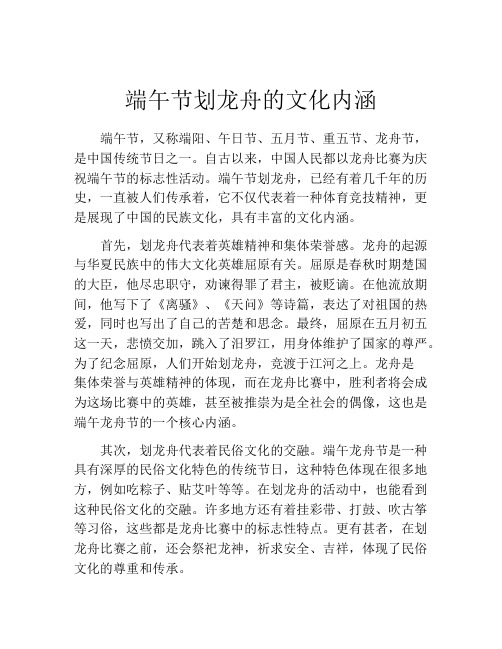 端午节划龙舟的文化内涵

端午节，又称端阳、午日节、五月节、重五节、龙舟节，是中国传统节日之一。自古以来，中国人民都以龙舟比赛为庆祝端午节的标志性活动。端午节划龙舟，已经有着几千年的历史，一直被人们传承着，它不仅代表着一种体育竞技精神，更是展现了中国的民族文化，具有丰富的文化内涵。

首先，划龙舟代表着英雄精神和集体荣誉感。龙舟的起源与华夏民族中的伟大文化英雄屈原有关。屈原是春秋时期楚国的大臣，他尽忠职守，劝谏得罪了君主，被贬谪。在他流放期间，他写下了《离骚》、《天问》等诗篇，表达了对祖国的热爱，同时也写出了自己的苦楚和思念。最终，屈原在五月初五这一天，悲愤交加，跳入了汨罗江，用身体维护了国家的尊严。为了纪念屈原，人们开始划龙舟，竞渡于江河之上。龙舟是集体荣誉与英雄精神的体现，而在龙舟比赛中，胜利者将会成为这场比赛中的英雄，甚至被推崇为是全社会的偶像，这也是端午龙舟节的一个核心内涵。

其次，划龙舟代表着民俗文化的交融。端午龙舟节是一种具有深厚的民俗文化特色的传统节日，这种特色体现在很多地方，例如吃粽子、贴艾叶等等。在划龙舟的活动中，也能看到这种民俗文化的交融。许多地方还有着挂彩带、打鼓、吹古筝等习俗，这些都是龙舟比赛中的标志性特点。更有甚者，在划龙舟比赛之前，还会祭祀龙神，祈求安全、吉祥，体现了民俗文化的尊重和传承。